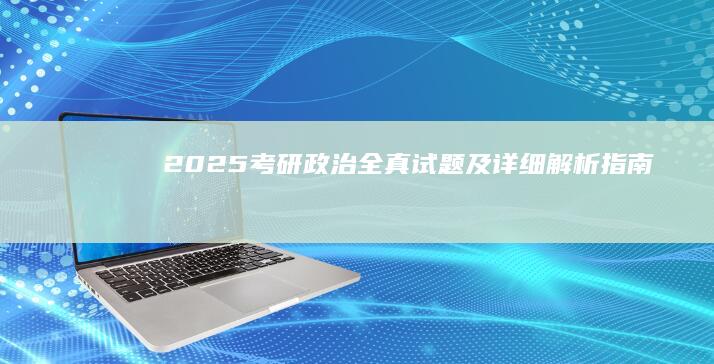 2025考研政治全真试题及详细解析指南